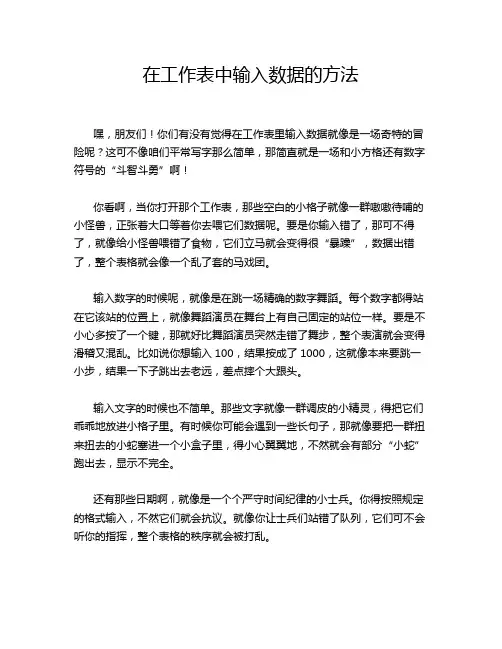 在工作表中输入数据的方法

嘿，朋友们！你们有没有觉得在工作表里输入数据就像是一场奇特的冒险呢？这可不像咱们平常写字那么简单，那简直就是一场和小方格还有数字符号的“斗智斗勇”啊！

你看啊，当你打开那个工作表，那些空白的小格子就像一群嗷嗷待哺的小怪兽，正张着大口等着你去喂它们数据呢。要是你输入错了，那可不得了，就像给小怪兽喂错了食物，它们立马就会变得很“暴躁”，数据出错了，整个表格就会像一个乱了套的马戏团。

输入数字的时候呢，就像是在跳一场精确的数字舞蹈。每个数字都得站在它该站的位置上，就像舞蹈演员在舞台上有自己固定的站位一样。要是不小心多按了一个键，那就好比舞蹈演员突然走错了舞步，整个表演就会变得滑稽又混乱。比如说你想输入 100，结果按成了 1000，这就像本来要跳一小步，结果一下子跳出去老远，差点摔个大跟头。

输入文字的时候也不简单。那些文字就像一群调皮的小精灵，得把它们乖乖地放进小格子里。有时候你可能会遇到一些长句子，那就像要把一群扭来扭去的小蛇塞进一个小盒子里，得小心翼翼地，不然就会有部分“小蛇”跑出去，显示不完全。

还有那些日期啊，就像是一个个严守时间纪律的小士兵。你得按照规定的格式输入，不然它们就会抗议。就像你让士兵们站错了队列，它们可不会听你的指挥，整个表格的秩序就会被打乱。